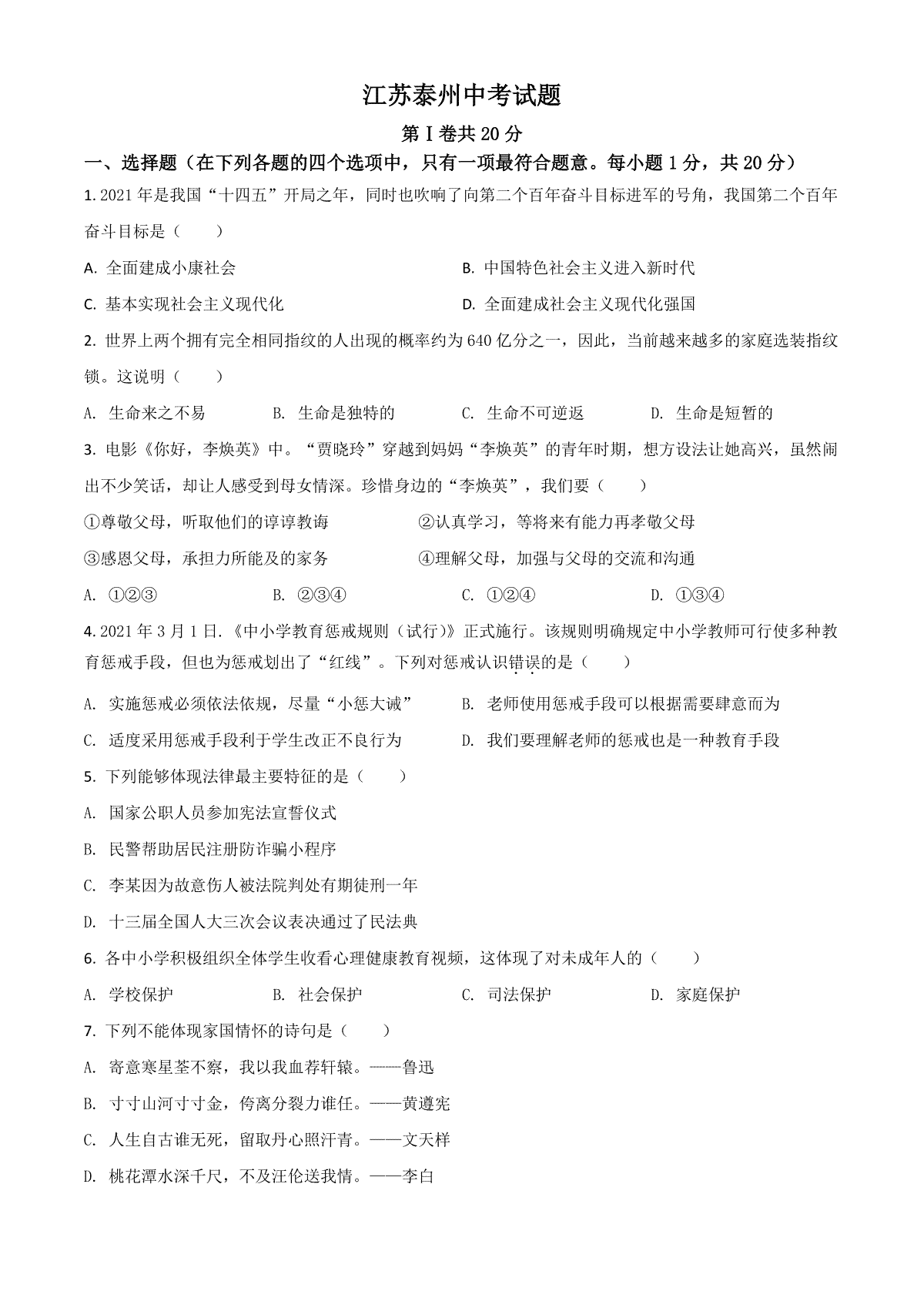 江苏泰州中考试题

第 I 卷共 20 分

一、选择题（在下列各题的四个选项中，只有一项最符合题意。每小题 1 分，共 20 分）

1. 2021 年是我国“十四五”开局之年，同时也吹响了向第二个百年奋斗目标进军的号角，我国第二个百年奋斗目标是（　　）

A. 全面建成小康社会

B. 中国特色社会主义进入新时代

C. 基本实现社会主义现代化

D. 全面建成社会主义现代化强国

2. 世界上两个拥有完全相同指纹的人出现的概率约为 640 亿分之一，因此，当前越来越多的家庭选装指纹锁。这说明（　　）

A. 生命来之不易

B. 生命是独特的

C. 生命不可逆返

D. 生命是短暂的

3. 电影《你好，李焕英》中。“贾晓玲”穿越到妈妈“李焕英”的青年时期，想方设法让她高兴，虽然闹出不少笑话，却让人感受到母女情深。珍惜身边的“李焕英”，我们要（　　）

①尊敬父母，听取他们的谆谆教诲

②认真学习，等将来有能力再孝敬父母

③感恩父母，承担力所能及的家务

④理解父母，加强与父母的交流和沟通

A. ①②③

B. ②③④

C. ①②④

D. ①③④

4. 2021 年 3 月 1 日.《中小学教育惩戒规则（试行)》正式施行。该规则明确规定中小学教师可行使多种教育惩戒手段，但也为惩戒划出了“红线”。下列对惩戒认识错误的是（　　）

A. 实施惩戒必须依法依规，尽量“小惩大诫”

B. 老师使用惩戒手段可以根据需要肆意而为

C. 适度采用惩戒手段利于学生改正不良行为

D. 我们要理解老师的惩戒也是一种教育手段

5. 下列能够体现法律最主要特征的是（　　）

A. 国家公职人员参加宪法宣誓仪式

B. 民警帮助居民注册防诈骗小程序

C. 李某因为故意伤人被法院判处有期徒刑一年

D. 十三届全国人大三次会议表决通过了民法典

6. 各中小学积极组织全体学生收看心理健康教育视频，这体现了对未成年人的（　　）

A. 学校保护

B. 社会保护

C. 司法保护

D. 家庭保护

7. 下列不能体现家国情怀的诗句是（　　）

A. 寄意寒星荃不察，我以我血荐轩辕。——鲁迅

B. 寸寸山河寸寸金，侉离分裂力谁任。——黄遵宪

C. 人生自古谁无死，留取丹心照汗青。——文天祥

D. 桃花潭水深千尺，不及汪伦送我情。——李白